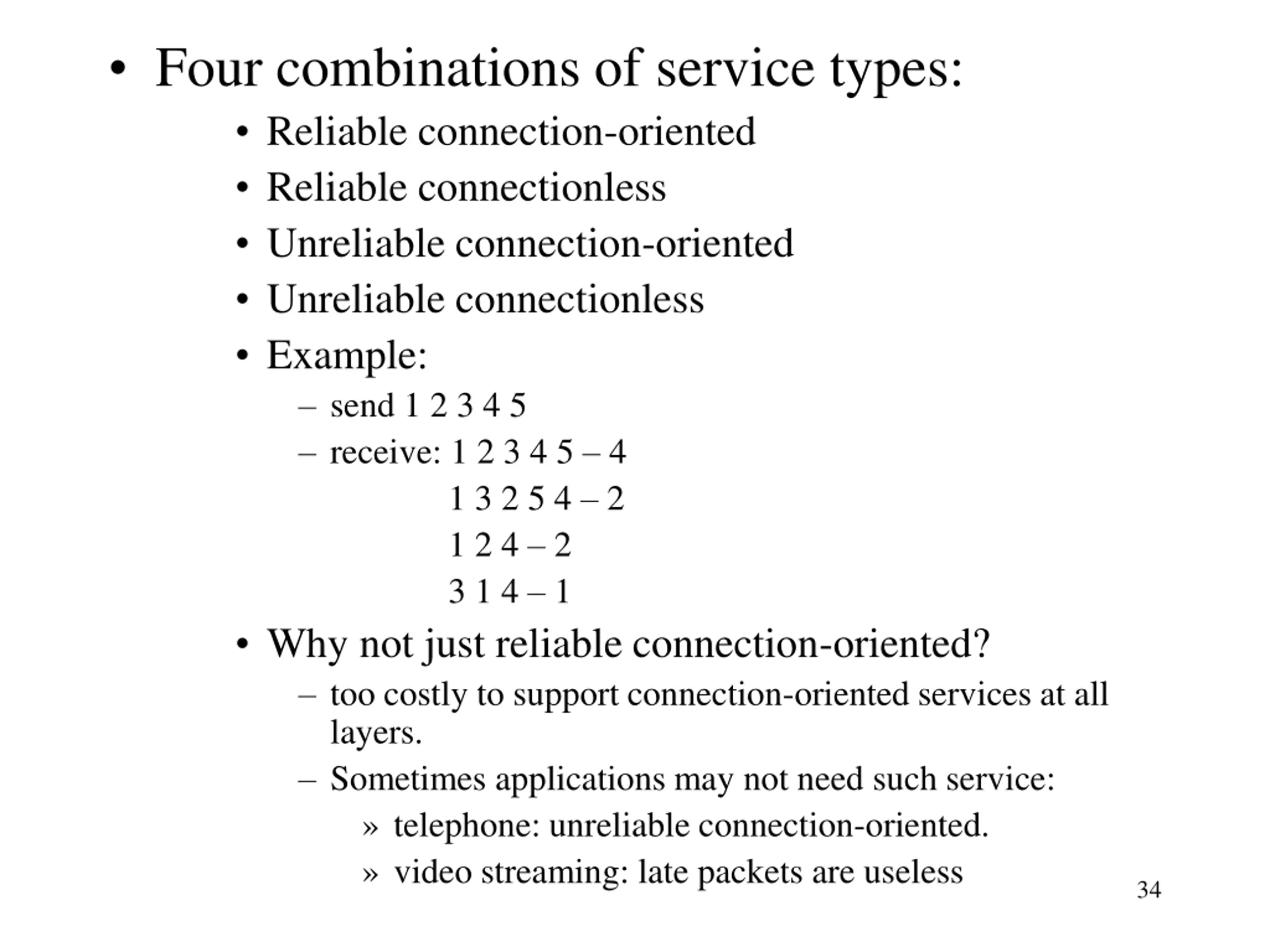 • Four combinations of service types:

• Reliable connection-oriented

• Reliable connectionless

• Unreliable connection-oriented

• Unreliable connectionless

• Example:

– send 1 2 3 4 5

– receive: 1 2 3 4 5 – 4
1 3 2 5 4 – 2
1 2 4 – 2
3 1 4 – 1

• Why not just reliable connection-oriented?

– too costly to support connection-oriented services at all layers.

– Sometimes applications may not need such service:

» telephone: unreliable connection-oriented.

» video streaming: late packets are useless

34